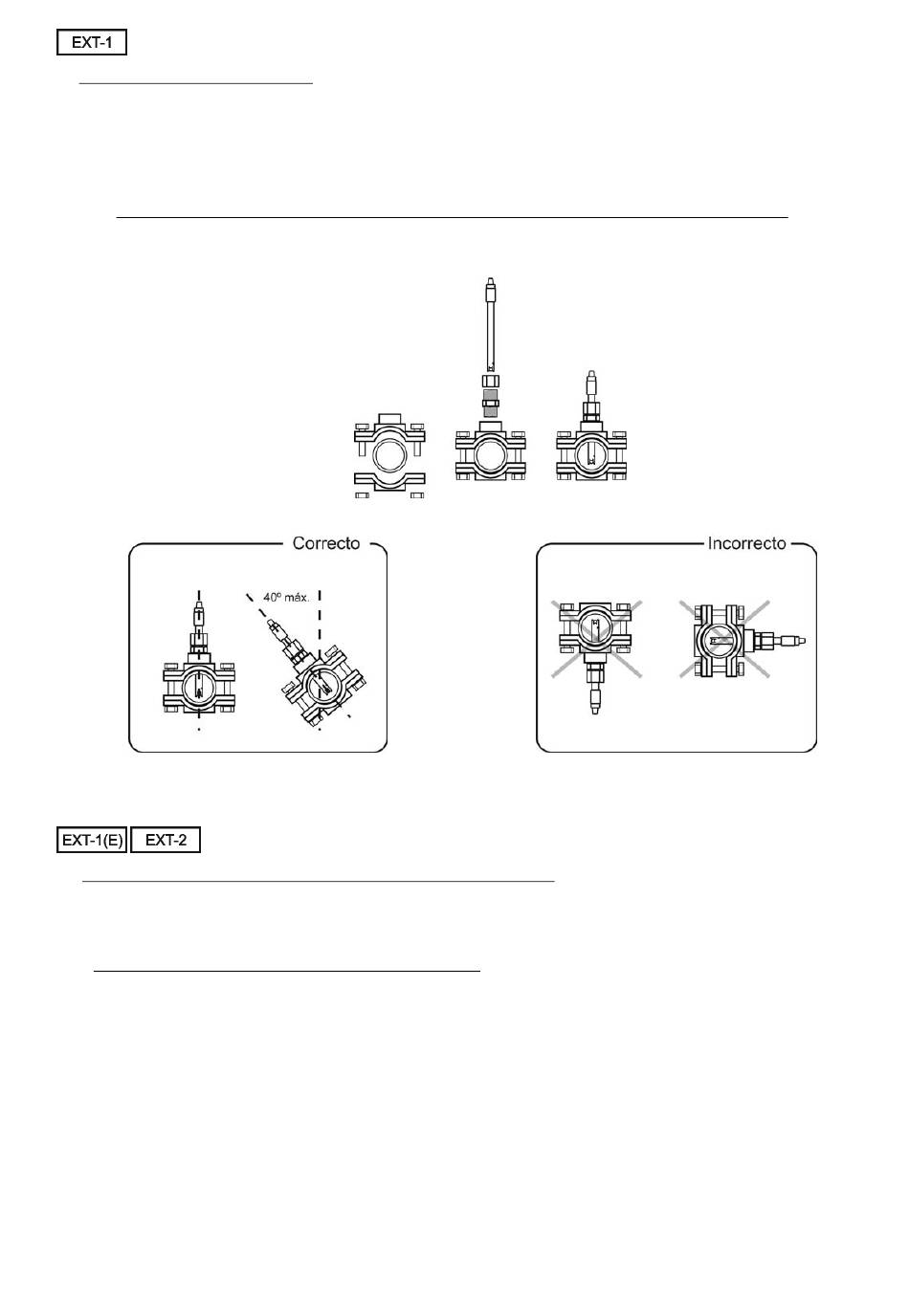 EXT-1

Correcto

40º máx.

Incorrecto

EXT-1(E)

EXT-2